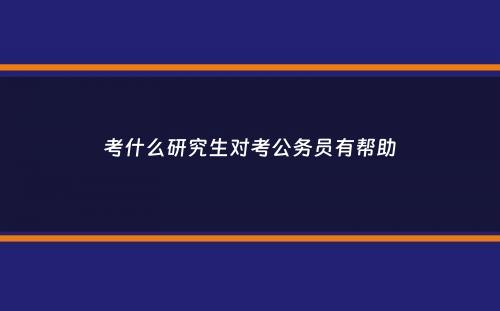 考什么研究生对考公务员有帮助